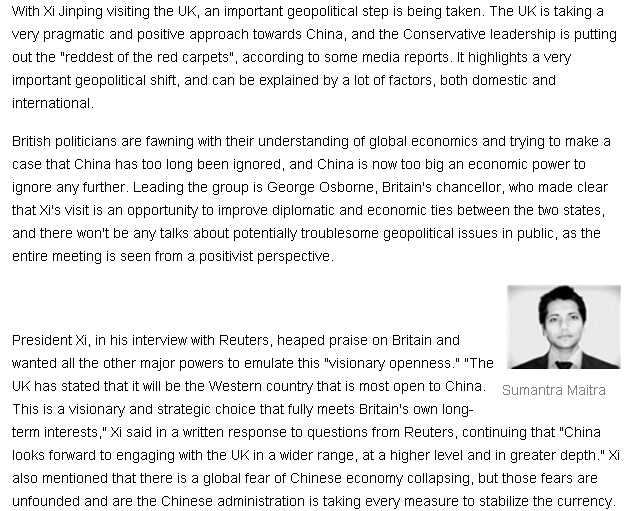 With Xi Jinping visiting the UK, an important geopolitical step is being taken. The UK is taking a very pragmatic and positive approach towards China, and the Conservative leadership is putting out the "reddest of the red carpets", according to some media reports. It highlights a very important geopolitical shift, and can be explained by a lot of factors, both domestic and international.

British politicians are fawning with their understanding of global economics and trying to make a case that China has too long been ignored, and China is now too big an economic power to ignore any further. Leading the group is George Osborne, Britain's chancellor, who made clear that Xi's visit is an opportunity to improve diplomatic and economic ties between the two states, and there won't be any talks about potentially troublesome geopolitical issues in public, as the entire meeting is seen from a positivist perspective.

Sumantra Maitra

President Xi, in his interview with Reuters, heaped praise on Britain and wanted all the other major powers to emulate this "visionary openness." "The UK has stated that it will be the Western country that is most open to China. This is a visionary and strategic choice that fully meets Britain's own long-term interests," Xi said in a written response to questions from Reuters, continuing that "China looks forward to engaging with the UK in a wider range, at a higher level and in greater depth." Xi also mentioned that there is a global fear of Chinese economy collapsing, but those fears are unfounded and are the Chinese administration is taking every measure to stabilize the currency.